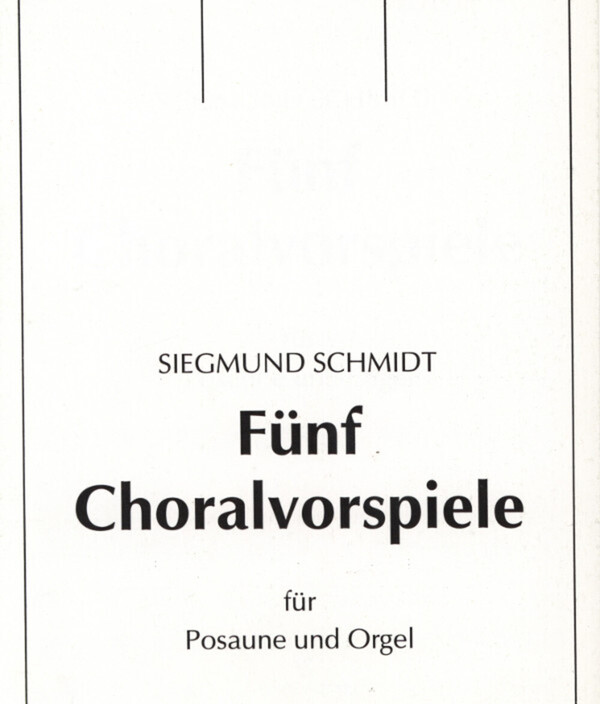 SIEGMUND SCHMIDT

Fünf Choralvorspiele

für

Posaune und Orgel